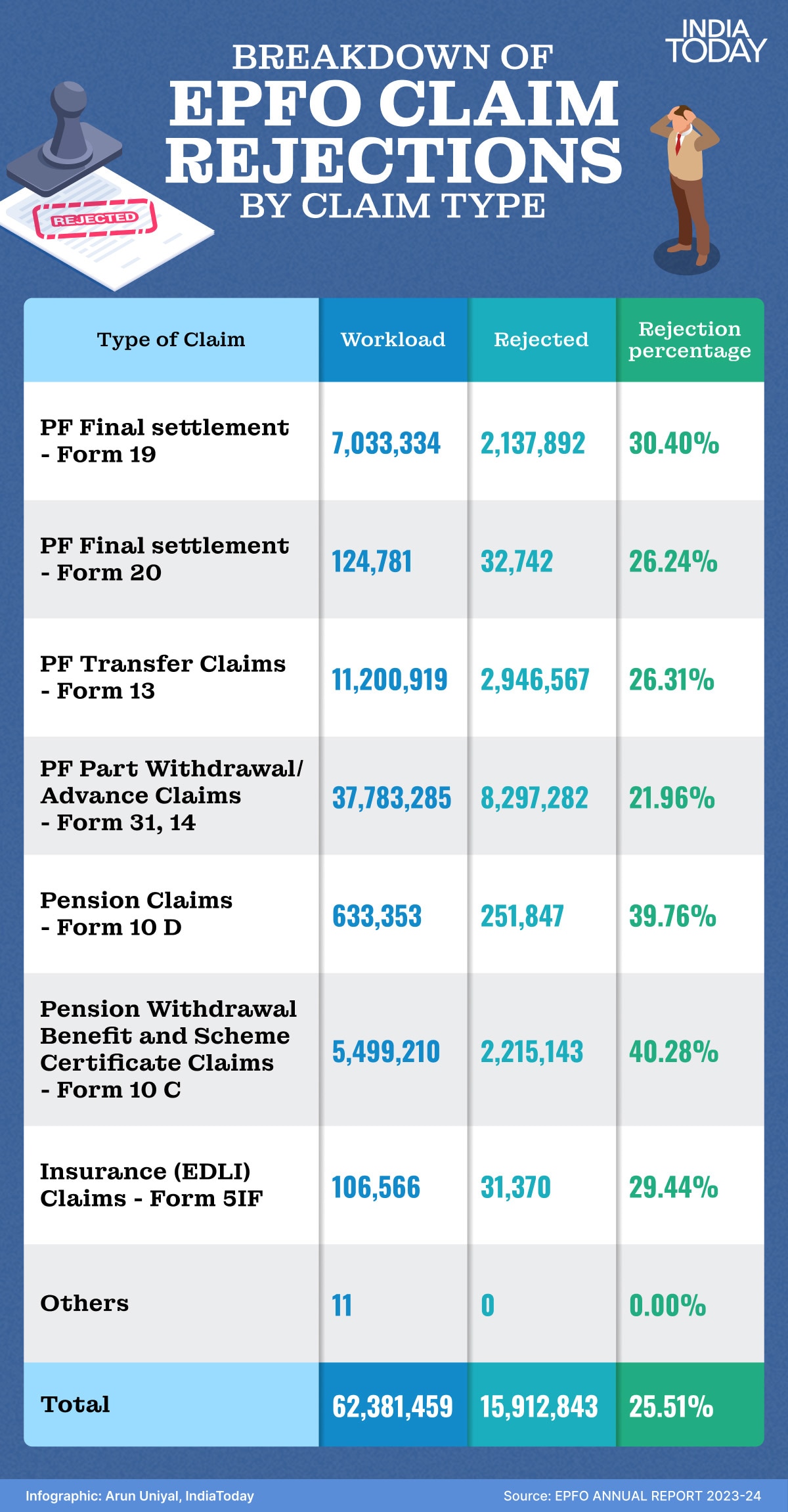 INDIA TODAY

BREAKDOWN OF
EPFO CLAIM REJECTIONS
BY CLAIM TYPE

REJECTED

| Type of Claim | Workload | Rejected | Rejection percentage |
|---|---|---|---|
| PF Final settlement - Form 19 | 7,033,334 | 2,137,892 | 30.40% |
| PF Final settlement - Form 20 | 124,781 | 32,742 | 26.24% |
| PF Transfer Claims - Form 13 | 11,200,919 | 2,946,567 | 26.31% |
| PF Part Withdrawal/ Advance Claims - Form 31, 14 | 37,783,285 | 8,297,282 | 21.96% |
| Pension Claims - Form 10 D | 633,353 | 251,847 | 39.76% |
| Pension Withdrawal Benefit and Scheme Certificate Claims - Form 10 C | 5,499,210 | 2,215,143 | 40.28% |
| Insurance (EDLI) Claims - Form 5IF | 106,566 | 31,370 | 29.44% |
| Others | 11 | 0 | 0.00% |
| Total | 62,381,459 | 15,912,843 | 25.51% |

Infographic: Arun Uniyal, IndiaToday

Source: EPFO ANNUAL REPORT 2023-24